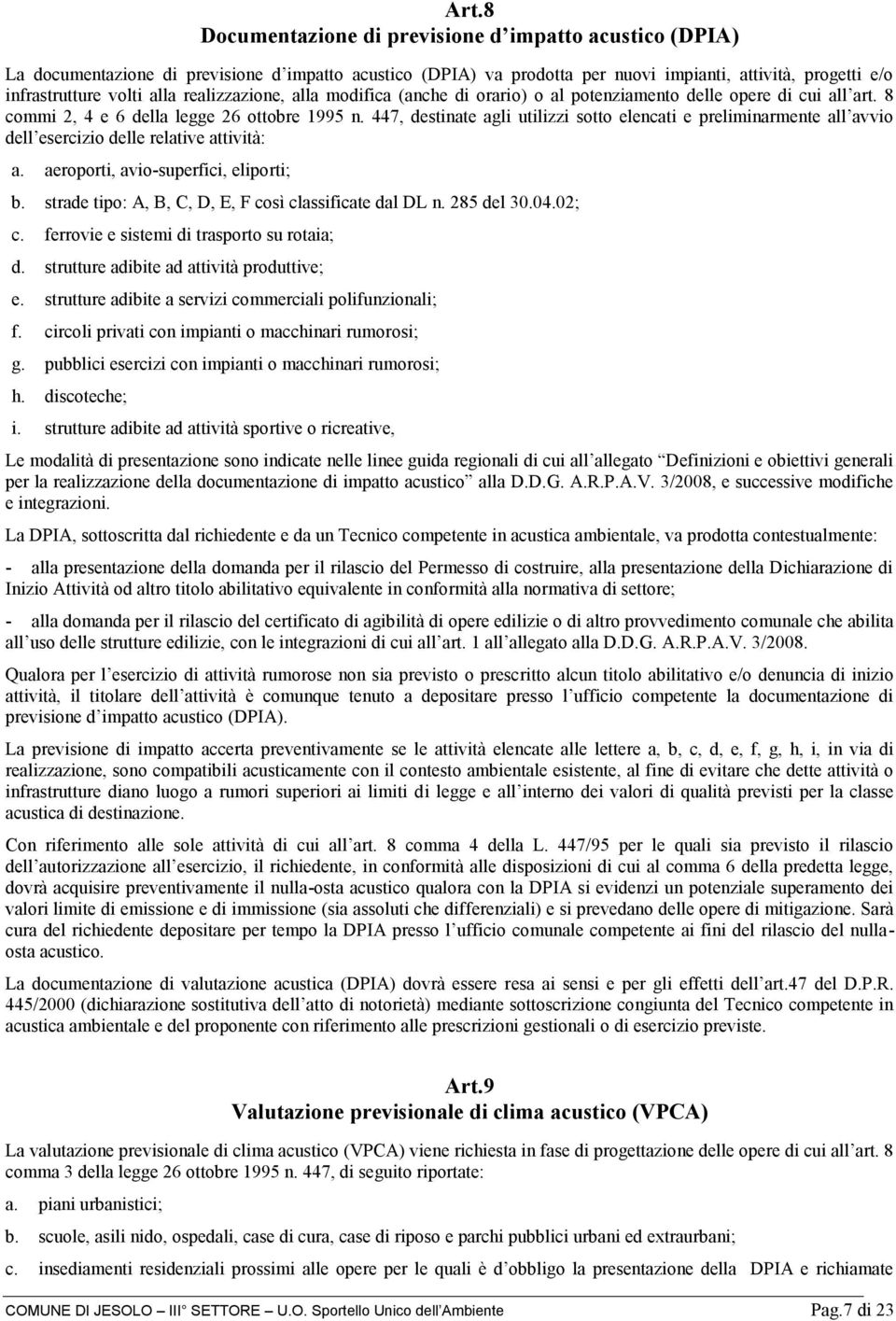 Art.8
Documentazione di previsione d'impatto acustico (DPIA)

La documentazione di previsione d'impatto acustico (DPIA) va prodotta per nuovi impianti, attività, progetti e/o infrastrutture volti alla realizzazione, alla modifica (anche di orario) o al potenziamento delle opere di cui all'art. 8 commi 2, 4 e 6 della legge 26 ottobre 1995 n. 447, destinate agli utilizzi sotto elencati e preliminarmente all'avvio dell'esercizio delle relative attività:

a. aeroporti, avio-superfici, eliporti;
b. strade tipo: A, B, C, D, E, F così classificate dal DL n. 285 del 30.04.02;
c. ferrovie e sistemi di trasporto su rotaia;
d. strutture adibite ad attività produttive;
e. strutture adibite a servizi commerciali polifunzionali;
f. circoli privati con impianti o macchinari rumorosi;
g. pubblici esercizi con impianti o macchinari rumorosi;
h. discoteche;
i. strutture adibite ad attività sportive o ricreative,

Le modalità di presentazione sono indicate nelle linee guida regionali di cui all'allegato Definizioni e obiettivi generali per la realizzazione della documentazione di impatto acustico alla D.D.G. A.R.P.A.V. 3/2008, e successive modifiche e integrazioni.

La DPIA, sottoscritta dal richiedente e da un Tecnico competente in acustica ambientale, va prodotta contestualmente:

- alla presentazione della domanda per il rilascio del Permesso di costruire, alla presentazione della Dichiarazione di Inizio Attività od altro titolo abilitativo equivalente in conformità alla normativa di settore;

- alla domanda per il rilascio del certificato di agibilità di opere edilizie o di altro provvedimento comunale che abilita all'uso delle strutture edilizie, con le integrazioni di cui all'art. 1 all'allegato alla D.D.G. A.R.P.A.V. 3/2008.

Qualora per l'esercizio di attività rumorose non sia previsto o prescritto alcun titolo abilitativo e/o denuncia di inizio attività, il titolare dell'attività è comunque tenuto a depositare presso l'ufficio competente la documentazione di previsione d'impatto acustico (DPIA).

La previsione di impatto accerta preventivamente se le attività elencate alle lettere a, b, c, d, e, f, g, h, i, in via di realizzazione, sono compatibili acusticamente con il contesto ambientale esistente, al fine di evitare che dette attività o infrastrutture diano luogo a rumori superiori ai limiti di legge e all'interno dei valori di qualità previsti per la classe acustica di destinazione.

Con riferimento alle sole attività di cui all'art. 8 comma 4 della L. 447/95 per le quali sia previsto il rilascio dell'autorizzazione all'esercizio, il richiedente, in conformità alle disposizioni di cui al comma 6 della predetta legge, dovrà acquisire preventivamente il nulla-osta acustico qualora con la DPIA si evidenzi un potenziale superamento dei valori limite di emissione e di immissione (sia assoluti che differenziali) e si prevedano delle opere di mitigazione. Sarà cura del richiedente depositare per tempo la DPIA presso l'ufficio comunale competente ai fini del rilascio del nulla-osta acustico.

La documentazione di valutazione acustica (DPIA) dovrà essere resa ai sensi e per gli effetti dell'art.47 del D.P.R. 445/2000 (dichiarazione sostitutiva dell'atto di notorietà) mediante sottoscrizione congiunta del Tecnico competente in acustica ambientale e del proponente con riferimento alle prescrizioni gestionali o di esercizio previste.

Art.9
Valutazione previsionale di clima acustico (VPCA)

La valutazione previsionale di clima acustico (VPCA) viene richiesta in fase di progettazione delle opere di cui all'art. 8 comma 3 della legge 26 ottobre 1995 n. 447, di seguito riportate:

a. piani urbanistici;
b. scuole, asili nido, ospedali, case di cura, case di riposo e parchi pubblici urbani ed extraurbani;
c. insediamenti residenziali prossimi alle opere per le quali è d'obbligo la presentazione della DPIA e richiamate

COMUNE DI JESOLO – III° SETTORE – U.O. Sportello Unico dell'Ambiente Pag.7 di 23